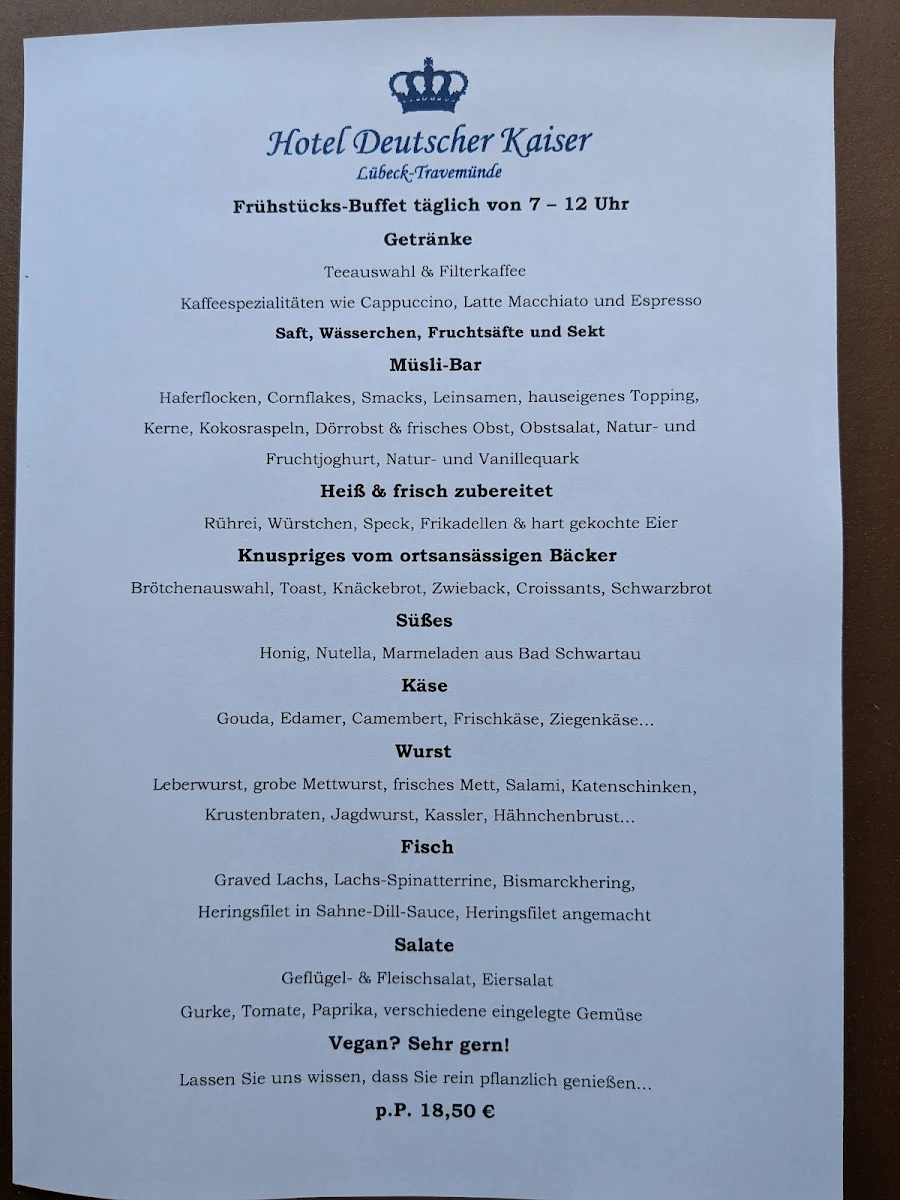 Hotel Deutscher Kaiser
Lübeck-Travemünde

Frühstücks-Buffet täglich von 7 – 12 Uhr

Getränke

Teeauswahl & Filterkaffee

Kaffeespezialitäten wie Cappuccino, Latte Macchiato und Espresso

Saft, Wässerchen, Fruchtsäfte und Sekt

Müsli-Bar

Haferflocken, Cornflakes, Smacks, Leinsamen, hauseigenes Topping, Kerne, Kokosraspeln, Dörrobst & frisches Obst, Obstsalat, Natur- und Fruchtjoghurt, Natur- und Vanillequark

Heiß & frisch zubereitet

Rührei, Würstchen, Speck, Frikadellen & hart gekochte Eier

Knuspriges vom ortsansässigen Bäcker

Brötchenauswahl, Toast, Knäckebrot, Zwieback, Croissants, Schwarzbrot

Süßes

Honig, Nutella, Marmeladen aus Bad Schwartau

Käse

Gouda, Edamer, Camembert, Frischkäse, Ziegenkäse...

Wurst

Leberwurst, grobe Mettwurst, frisches Mett, Salami, Katenschinken, Krustenbraten, Jagdwurst, Kassler, Hähnchenbrust...

Fisch

Graved Lachs, Lachs-Spinatterrine, Bismarckhering, Heringsfilet in Sahne-Dill-Sauce, Heringsfilet angemacht

Salate

Geflügel- & Fleischsalat, Eiersalat

Gurke, Tomate, Paprika, verschiedene eingelegte Gemüse

Vegan? Sehr gern!

Lassen Sie uns wissen, dass Sie rein pflanzlich genießen...

p.P. 18,50 €